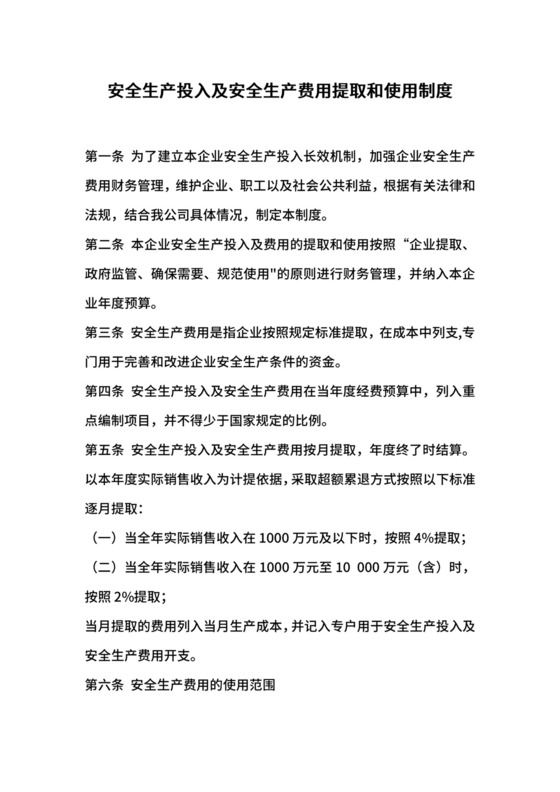 安全生产投入及安全生产费用提取和使用制度

第一条 为了建立本企业安全生产投入长效机制，加强企业安全生产费用财务管理，维护企业、职工以及社会公共利益，根据有关法律和法规，结合我公司具体情况，制定本制度。

第二条 本企业安全生产投入及费用的提取和使用按照“企业提取、政府监管、确保需要、规范使用"的原则进行财务管理，并纳入本企业年度预算。

第三条 安全生产费用是指企业按照规定标准提取，在成本中列支,专门用于完善和改进企业安全生产条件的资金。

第四条 安全生产投入及安全生产费用在当年度经费预算中，列入重点编制项目，并不得少于国家规定的比例。

第五条 安全生产投入及安全生产费用按月提取，年度终了时结算。以本年度实际销售收入为计提依据，采取超额累退方式按照以下标准逐月提取：

（一）当全年实际销售收入在 1000 万元及以下时，按照 4%提取；

（二）当全年实际销售收入在 1000 万元至 10 000 万元（含）时，按照 2%提取；

当月提取的费用列入当月生产成本，并记入专户用于安全生产投入及安全生产费用开支。

第六条 安全生产费用的使用范围